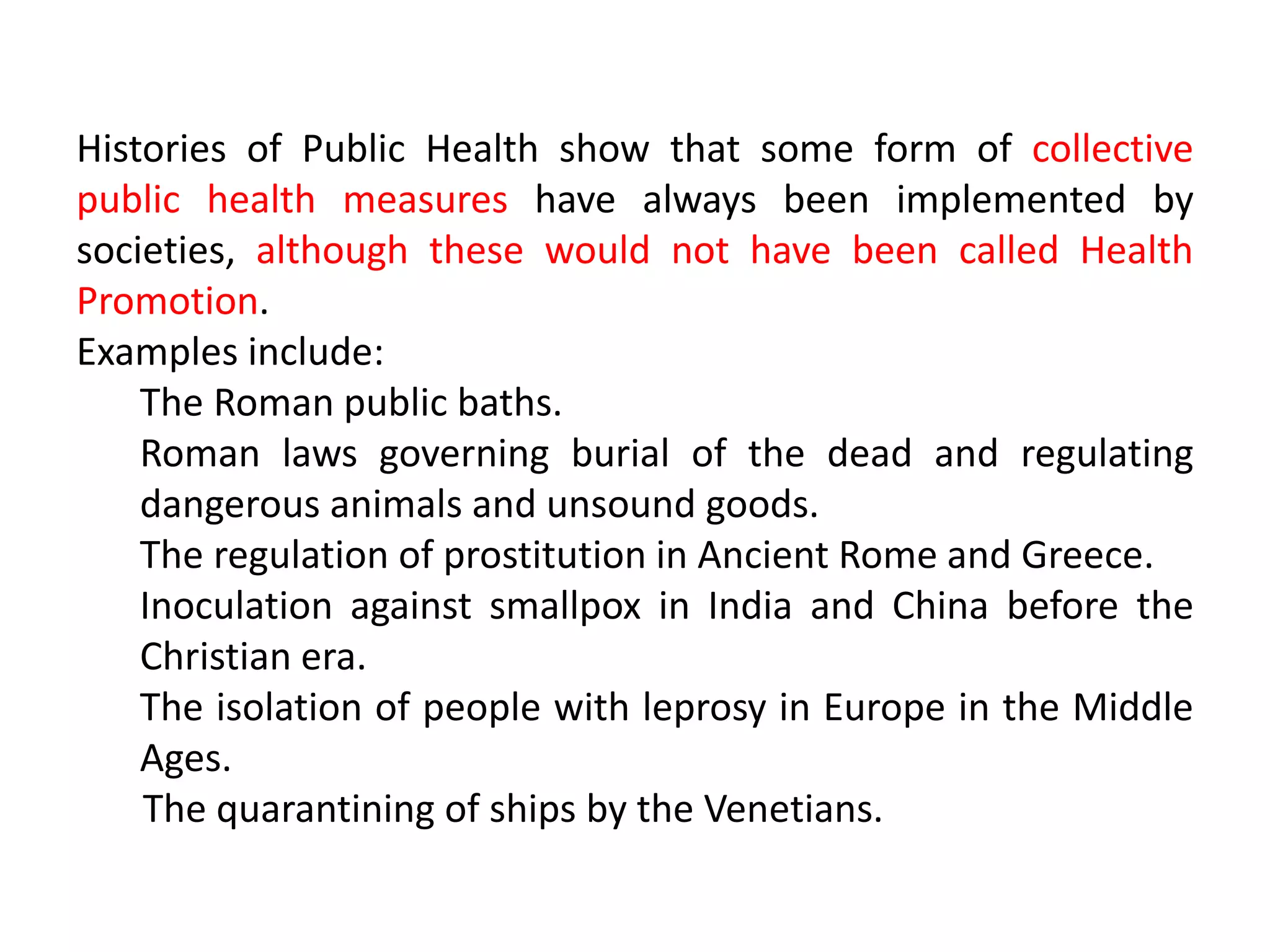 Histories of Public Health show that some form of collective public health measures have always been implemented by societies, although these would not have been called Health Promotion.

Examples include:

The Roman public baths.

Roman laws governing burial of the dead and regulating dangerous animals and unsound goods.

The regulation of prostitution in Ancient Rome and Greece.

Inoculation against smallpox in India and China before the Christian era.

The isolation of people with leprosy in Europe in the Middle Ages.

The quarantining of ships by the Venetians.